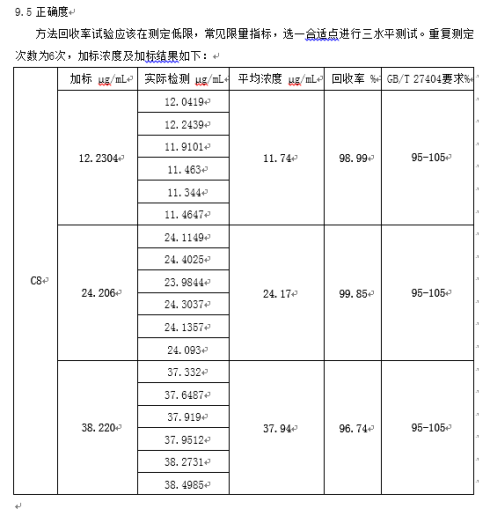 9.5 正确度

方法回收率试验应该在测定低限，常见限量指标，选一合适点进行三水平测试。重复测定次数为6次，加标浓度及加标结果如下：

| | 加标 μg/mL | 实际检测 μg/mL | 平均浓度 μg/mL | 回收率 % | GB/T 27404要求% |
|---|---|---|---|---|---|
| C8 | 12.2304 | 12.0419 | 11.74 | 98.99 | 95-105 |
| | | 12.2439 | | | |
| | | 11.9101 | | | |
| | | 11.463 | | | |
| | | 11.344 | | | |
| | | 11.4647 | | | |
| | 24.206 | 24.1149 | 24.17 | 99.85 | 95-105 |
| | | 24.4025 | | | |
| | | 23.9844 | | | |
| | | 24.3037 | | | |
| | | 24.1357 | | | |
| | | 24.093 | | | |
| | 38.220 | 37.332 | 37.94 | 96.74 | 95-105 |
| | | 37.6487 | | | |
| | | 37.919 | | | |
| | | 37.9512 | | | |
| | | 38.2731 | | | |
| | | 38.4985 | | | |